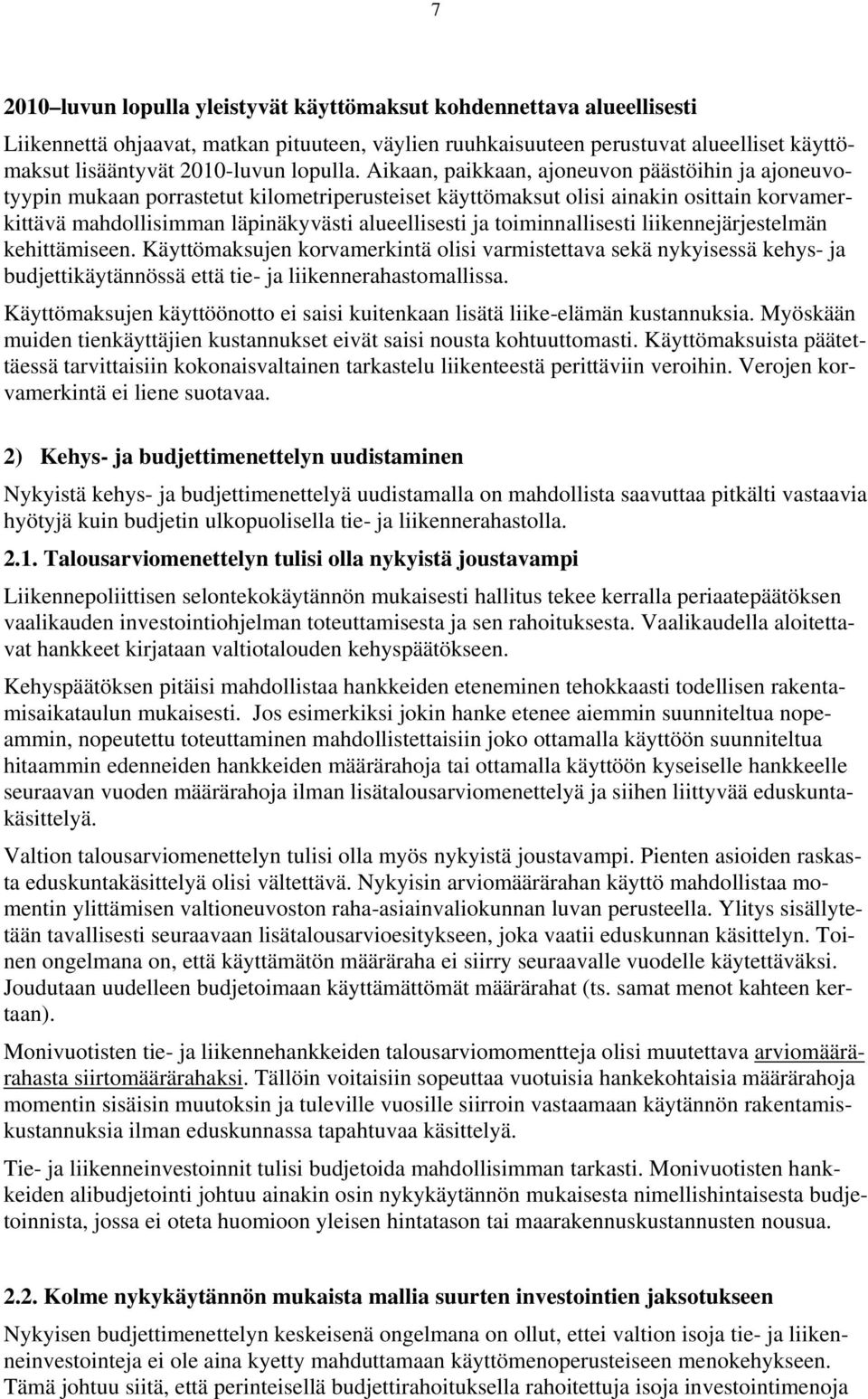 7

2010–luvun lopulla yleistyvät käyttömaksut kohdennettava alueellisesti

Liikennettä ohjaavat, matkan pituuteen, väylien ruuhkaisuuteen perustuvat alueelliset käyttömaksut lisääntyvät 2010-luvun lopulla. Aikaan, paikkaan, ajoneuvon päästöihin ja ajoneuvotyypin mukaan porrastetut kilometriperusteiset käyttömaksut olisi ainakin osittain korvamerkittävä mahdollisimman läpinäkyvästi alueellisesti ja toiminnallisesti liikennejärjestelmän kehittämiseen. Käyttömaksujen korvamerkintä olisi varmistettava sekä nykyisessä kehys- ja budjettikäytännössä että tie- ja liikennerahastomallissa.

Käyttömaksujen käyttöönotto ei saisi kuitenkaan lisätä liike-elämän kustannuksia. Myöskään muiden tienkäyttäjien kustannukset eivät saisi nousta kohtuuttomasti. Käyttömaksuista päätettäessä tarvittaisiin kokonaisvaltainen tarkastelu liikenteestä perittäviin veroihin. Verojen korvamerkintä ei liene suotavaa.

2) Kehys- ja budjettimenettelyn uudistaminen

Nykyistä kehys- ja budjettimenettelyä uudistamalla on mahdollista saavuttaa pitkälti vastaavia hyötyjä kuin budjetin ulkopuolisella tie- ja liikennerahastolla.

2.1. Talousarviomenettelyn tulisi olla nykyistä joustavampi

Liikennepoliittisen selontekokäytännön mukaisesti hallitus tekee kerralla periaatepäätöksen vaalikauden investointiohjelman toteuttamisesta ja sen rahoituksesta. Vaalikaudella aloitettavat hankkeet kirjataan valtiotalouden kehyspäätökseen.

Kehyspäätöksen pitäisi mahdollistaa hankkeiden eteneminen tehokkaasti todellisen rakentamisaikataulun mukaisesti. Jos esimerkiksi jokin hanke etenee aiemmin suunniteltua nopeammin, nopeutettu toteuttaminen mahdollistettaisiin joko ottamalla käyttöön suunniteltua hitaammin edenneiden hankkeiden määrärahoja tai ottamalla käyttöön kyseiselle hankkeelle seuraavan vuoden määrärahoja ilman lisätalousarviomenettelyä ja siihen liittyvää eduskuntakäsittelyä.

Valtion talousarviomenettelyn tulisi olla myös nykyistä joustavampi. Pienten asioiden raskasta eduskuntakäsittelyä olisi vältettävä. Nykyisin arviomäärärahan käyttö mahdollistaa momentin ylittämisen valtioneuvoston raha-asiainvaliokunnan luvan perusteella. Ylitys sisällytetään tavallisesti seuraavaan lisätalousarvioesitykseen, joka vaatii eduskunnan käsittelyn. Toinen ongelmana on, että käyttämätön määräraha ei siirry seuraavalle vuodelle käytettäväksi. Joudutaan uudelleen budjetoimaan käyttämättömät määrärahat (ts. samat menot kahteen kertaan).

Monivuotisten tie- ja liikennehankkeiden talousarviomomentteja olisi muutettava arviomäärärahasta siirtomäärärahaksi. Tällöin voitaisiin sopeuttaa vuotuisia hankekohtaisia määrärahoja momentin sisäisin muutoksin ja tuleville vuosille siirroin vastaamaan käytännön rakentamiskustannuksia ilman eduskunnassa tapahtuvaa käsittelyä.

Tie- ja liikenneinvestoinnit tulisi budjetoida mahdollisimman tarkasti. Monivuotisten hankkeiden alibudjetointi johtuu ainakin osin nykykäytännön mukaisesta nimellishintaisesta budjetoinnista, jossa ei oteta huomioon yleisen hintatason tai maarakennuskustannusten nousua.

2.2. Kolme nykykäytännön mukaista mallia suurten investointien jaksotukseen

Nykyisen budjettimenettelyn keskeisenä ongelmana on ollut, ettei valtion isoja tie- ja liikenneinvestointeja ei ole aina kyetty mahduttamaan käyttömenoperusteiseen menokehykseen. Tämä johtuu siitä, että perinteisellä budjettirahoituksella rahoitettuja isoja investointimenoja